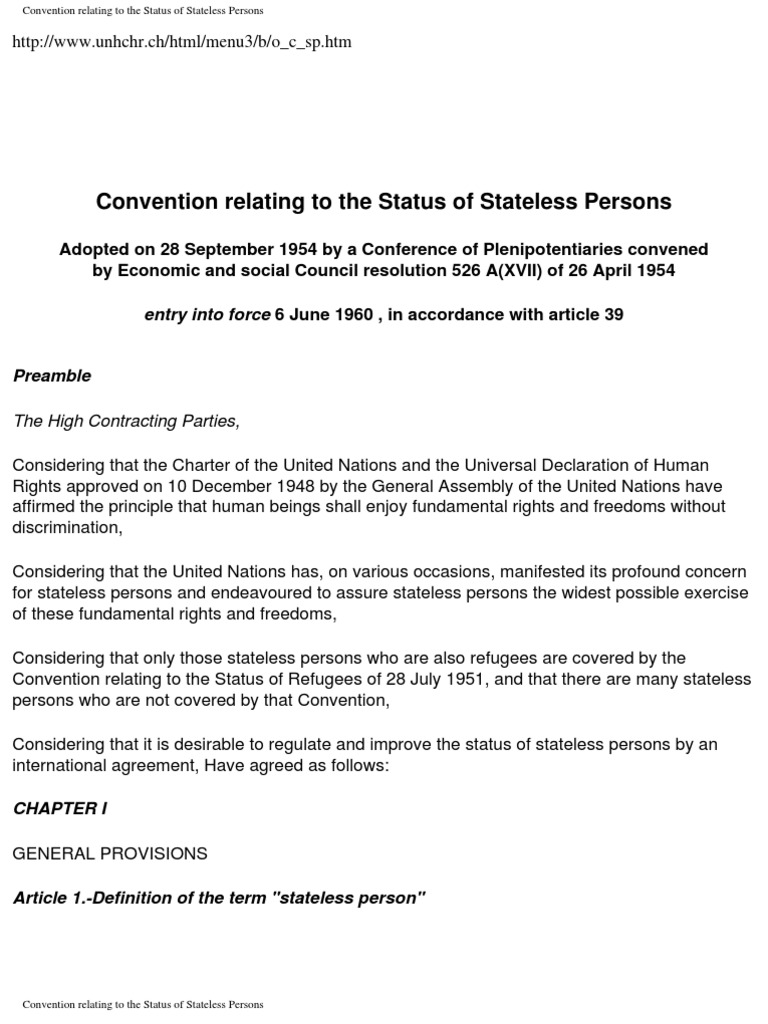 Convention relating to the Status of Stateless Persons

http://www.unhchr.ch/html/menu3/b/o_c_sp.htm

Convention relating to the Status of Stateless Persons

Adopted on 28 September 1954 by a Conference of Plenipotentiaries convened by Economic and social Council resolution 526 A(XVII) of 26 April 1954

entry into force 6 June 1960 , in accordance with article 39

Preamble

The High Contracting Parties,

Considering that the Charter of the United Nations and the Universal Declaration of Human Rights approved on 10 December 1948 by the General Assembly of the United Nations have affirmed the principle that human beings shall enjoy fundamental rights and freedoms without discrimination,

Considering that the United Nations has, on various occasions, manifested its profound concern for stateless persons and endeavoured to assure stateless persons the widest possible exercise of these fundamental rights and freedoms,

Considering that only those stateless persons who are also refugees are covered by the Convention relating to the Status of Refugees of 28 July 1951, and that there are many stateless persons who are not covered by that Convention,

Considering that it is desirable to regulate and improve the status of stateless persons by an international agreement, Have agreed as follows:

CHAPTER I

GENERAL PROVISIONS

Article 1.-Definition of the term "stateless person"

Convention relating to the Status of Stateless Persons